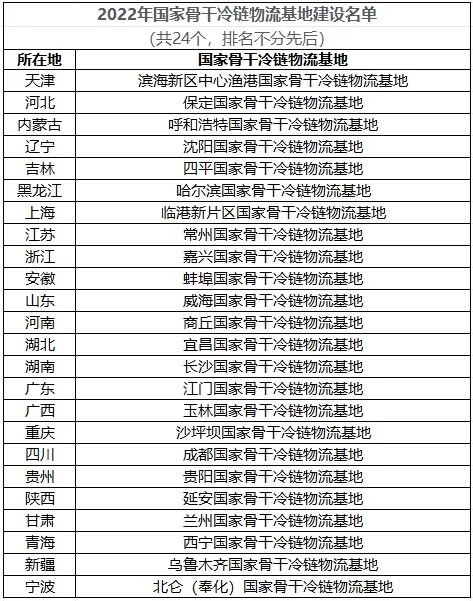 2022年国家骨干冷链物流基地建设名单

(共24个，排名不分先后)

| 所在地 | 国家骨干冷链物流基地 |
|---|---|
| 天津 | 滨海新区中心渔港国家骨干冷链物流基地 |
| 河北 | 保定国家骨干冷链物流基地 |
| 内蒙古 | 呼和浩特国家骨干冷链物流基地 |
| 辽宁 | 沈阳国家骨干冷链物流基地 |
| 吉林 | 四平国家骨干冷链物流基地 |
| 黑龙江 | 哈尔滨国家骨干冷链物流基地 |
| 上海 | 临港新片区国家骨干冷链物流基地 |
| 江苏 | 常州国家骨干冷链物流基地 |
| 浙江 | 嘉兴国家骨干冷链物流基地 |
| 安徽 | 蚌埠国家骨干冷链物流基地 |
| 山东 | 威海国家骨干冷链物流基地 |
| 河南 | 商丘国家骨干冷链物流基地 |
| 湖北 | 宜昌国家骨干冷链物流基地 |
| 湖南 | 长沙国家骨干冷链物流基地 |
| 广东 | 江门国家骨干冷链物流基地 |
| 广西 | 玉林国家骨干冷链物流基地 |
| 重庆 | 沙坪坝国家骨干冷链物流基地 |
| 四川 | 成都国家骨干冷链物流基地 |
| 贵州 | 贵阳国家骨干冷链物流基地 |
| 陕西 | 延安国家骨干冷链物流基地 |
| 甘肃 | 兰州国家骨干冷链物流基地 |
| 青海 | 西宁国家骨干冷链物流基地 |
| 新疆 | 乌鲁木齐国家骨干冷链物流基地 |
| 宁波 | 北仑（奉化）国家骨干冷链物流基地 |